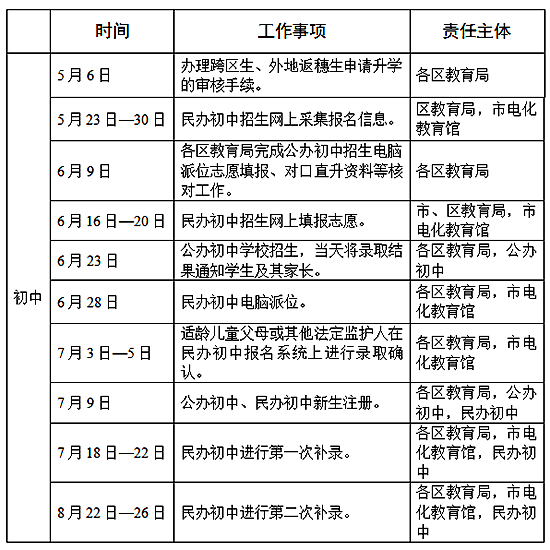 |  | 时间 | 工作事项 | 责任主体 |
|---|---|---|---|
| 初中 | 5月6日 | 办理跨区生、外地返穗生申请升学的审核手续。 | 各区教育局 |
|  | 5月23日—30日 | 民办初中招生网上采集报名信息。 | 区教育局，市电化教育馆 |
|  | 6月9日 | 各区教育局完成公办初中招生电脑派位志愿填报、对口直升资料等核对工作。 | 各区教育局 |
|  | 6月16日—20日 | 民办初中招生网上填报志愿。 | 市、区教育局，市电化教育馆 |
|  | 6月23日 | 公办初中学校招生，当天将录取结果通知学生及其家长。 | 各区教育局，公办初中 |
|  | 6月28日 | 民办初中电脑派位。 | 各区教育局，市电化教育馆 |
|  | 7月3日—5日 | 适龄儿童父母或其他法定监护人在民办初中报名系统上进行录取确认。 | 各区教育局，市电化教育馆 |
|  | 7月9日 | 公办初中、民办初中新生注册。 | 各区教育局，公办初中，民办初中 |
|  | 7月18日—22日 | 民办初中进行第一次补录。 | 各区教育局，市电化教育馆，民办初中 |
|  | 8月22日—26日 | 民办初中进行第二次补录。 | 各区教育局，市电化教育馆，民办初中 |